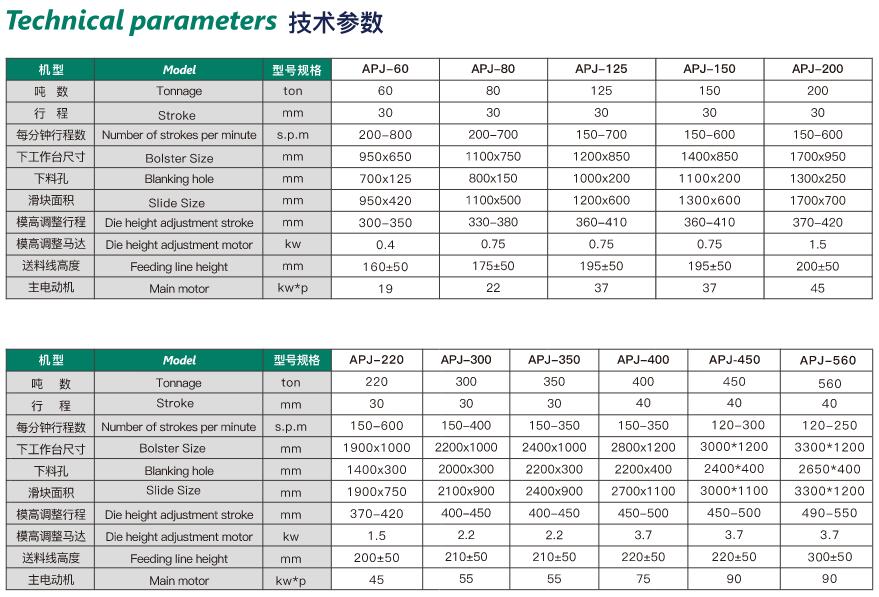 Technical parameters 技术参数

| 机型 | Model | 型号规格 | APJ-60 | APJ-80 | APJ-125 | APJ-150 | APJ-200 |
|---|---|---|---|---|---|---|---|
| 吨 数 | Tonnage | ton | 60 | 80 | 125 | 150 | 200 |
| 行 程 | Stroke | mm | 30 | 30 | 30 | 30 | 30 |
| 每分钟行程数 | Number of strokes per minute | s.p.m | 200-800 | 200-700 | 150-700 | 150-600 | 150-600 |
| 下工作台尺寸 | Bolster Size | mm | 950x650 | 1100x750 | 1200x850 | 1400x850 | 1700x950 |
| 下料孔 | Blanking hole | mm | 700x125 | 800x150 | 1000x200 | 1100x200 | 1300x250 |
| 滑块面积 | Slide Size | mm | 950x420 | 1100x500 | 1200x600 | 1300x600 | 1700x700 |
| 模高调整行程 | Die height adjustment stroke | mm | 300-350 | 330-380 | 360-410 | 360-410 | 370-420 |
| 模高调整马达 | Die height adjustment motor | kw | 0.4 | 0.75 | 0.75 | 0.75 | 1.5 |
| 送料线高度 | Feeding line height | mm | 160±50 | 175±50 | 195±50 | 195±50 | 200±50 |
| 主电动机 | Main motor | kw*p | 19 | 22 | 37 | 37 | 45 |

| 机型 | Model | 型号规格 | APJ-220 | APJ-300 | APJ-350 | APJ-400 | APJ-450 | APJ-560 |
|---|---|---|---|---|---|---|---|---|
| 吨 数 | Tonnage | ton | 220 | 300 | 350 | 400 | 450 | 560 |
| 行 程 | Stroke | mm | 30 | 30 | 30 | 40 | 40 | 40 |
| 每分钟行程数 | Number of strokes per minute | s.p.m | 150-600 | 150-400 | 150-350 | 150-350 | 120-300 | 120-250 |
| 下工作台尺寸 | Bolster Size | mm | 1900x1000 | 2200x1000 | 2400x1000 | 2800x1200 | 3000*1200 | 3300*1200 |
| 下料孔 | Blanking hole | mm | 1400x300 | 2000x300 | 2200x300 | 2200x400 | 2400*400 | 2650*400 |
| 滑块面积 | Slide Size | mm | 1900x750 | 2100x900 | 2400x900 | 2700x1100 | 3000*1100 | 3300*1200 |
| 模高调整行程 | Die height adjustment stroke | mm | 370-420 | 400-450 | 400-450 | 450-500 | 450-500 | 490-550 |
| 模高调整马达 | Die height adjustment motor | kw | 1.5 | 2.2 | 2.2 | 3.7 | 3.7 | 3.7 |
| 送料线高度 | Feeding line height | mm | 200±50 | 210±50 | 210±50 | 220±50 | 220±50 | 300±50 |
| 主电动机 | Main motor | kw*p | 45 | 55 | 55 | 75 | 90 | 90 |